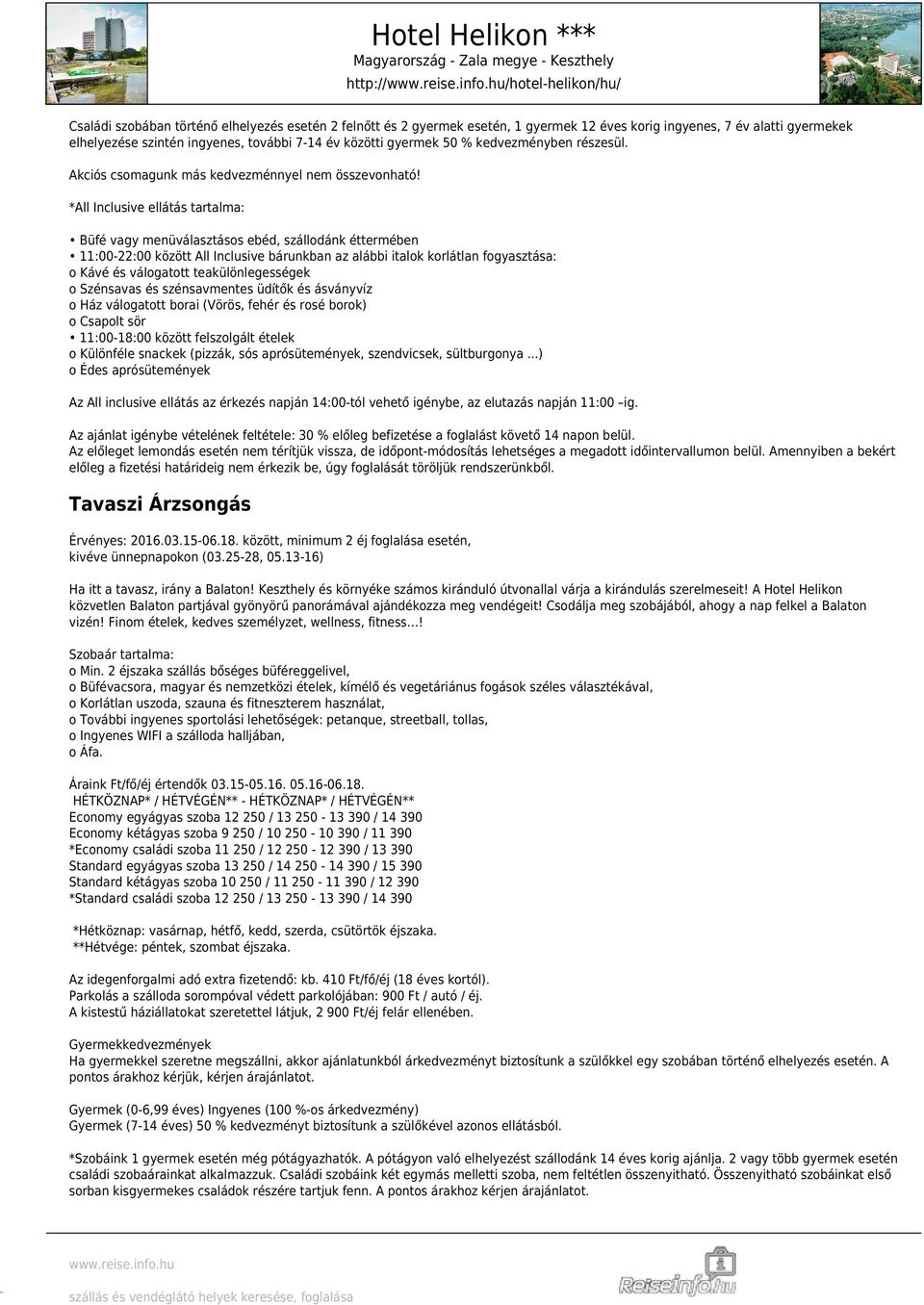 Hotel Helikon ***
Magyarország - Zala megye - Keszthely
http://www.reise.info.hu/hotel-helikon/hu/

Családi szobában történő elhelyezés esetén 2 felnőtt és 2 gyermek esetén, 1 gyermek 12 éves korig ingyenes, 7 év alatti gyermekek elhelyezése szintén ingyenes, további 7-14 év közötti gyermek 50 % kedvezményben részesül.

Akciós csomagunk más kedvezménnyel nem összevonható!

*All Inclusive ellátás tartalma:

• Büfé vagy menüválasztásos ebéd, szállodánk éttermében
• 11:00-22:00 között All Inclusive bárunkban az alábbi italok korlátlan fogyasztása:
o Kávé és válogatott teakülönlegességek
o Szénsavas és szénsavmentes üdítők és ásványvíz
o Ház válogatott borai (Vörös, fehér és rosé borok)
o Csapolt sör
• 11:00-18:00 között felszolgált ételek
o Különféle snackek (pizzák, sós aprósütemények, szendvicsek, sültburgonya ...)
o Édes aprósütemények

Az All inclusive ellátás az érkezés napján 14:00-tól vehető igénybe, az elutazás napján 11:00 –ig.

Az ajánlat igénybe vételének feltétele: 30 % előleg befizetése a foglalást követő 14 napon belül.
Az előleget lemondás esetén nem térítjük vissza, de időpont-módosítás lehetséges a megadott időintervallumon belül. Amennyiben a bekért előleg a fizetési határideig nem érkezik be, úgy foglalását töröljük rendszerünkből.

Tavaszi Árzsongás

Érvényes: 2016.03.15-06.18. között, minimum 2 éj foglalása esetén,
kivéve ünnepnapokon (03.25-28, 05.13-16)

Ha itt a tavasz, irány a Balaton! Keszthely és környéke számos kiránduló útvonallal várja a kirándulás szerelmeseit! A Hotel Helikon közvetlen Balaton partjával gyönyörű panorámával ajándékozza meg vendégeit! Csodálja meg szobájából, ahogy a nap felkel a Balaton vizén! Finom ételek, kedves személyzet, wellness, fitness...!

Szobaár tartalma:
o Min. 2 éjszaka szállás bőséges büféreggelivel,
o Büfévacsora, magyar és nemzetközi ételek, kímélő és vegetáriánus fogások széles választékával,
o Korlátlan uszoda, szauna és fitneszterem használat,
o További ingyenes sportolási lehetőségek: petanque, streetball, tollas,
o Ingyenes WIFI a szálloda halljában,
o Áfa.

Áraink Ft/fő/éj értendők 03.15-05.16. 05.16-06.18.
HÉTKÖZNAP* / HÉTVÉGÉN** - HÉTKÖZNAP* / HÉTVÉGÉN**
Economy egyágyas szoba 12 250 / 13 250 - 13 390 / 14 390
Economy kétágyas szoba 9 250 / 10 250 - 10 390 / 11 390
*Economy családi szoba 11 250 / 12 250 - 12 390 / 13 390
Standard egyágyas szoba 13 250 / 14 250 - 14 390 / 15 390
Standard kétágyas szoba 10 250 / 11 250 - 11 390 / 12 390
*Standard családi szoba 12 250 / 13 250 - 13 390 / 14 390

*Hétköznap: vasárnap, hétfő, kedd, szerda, csütörtök éjszaka.
**Hétvége: péntek, szombat éjszaka.

Az idegenforgalmi adó extra fizetendő: kb. 410 Ft/fő/éj (18 éves kortól).
Parkolás a szálloda sorompóval védett parkolójában: 900 Ft / autó / éj.
A kistestű háziállatokat szeretettel látjuk, 2 900 Ft/éj felár ellenében.

Gyermekkedvezmények
Ha gyermekkel szeretne megszállni, akkor ajánlatunkból árkedvezményt biztosítunk a szülőkkel egy szobában történő elhelyezés esetén. A pontos árakhoz kérjük, kérjen árajánlatot.

Gyermek (0-6,99 éves) Ingyenes (100 %-os árkedvezmény)
Gyermek (7-14 éves) 50 % kedvezményt biztosítunk a szülőkével azonos ellátásból.

*Szobáink 1 gyermek esetén még pótágyazhatók. A pótágyon való elhelyezést szállodánk 14 éves korig ajánlja. 2 vagy több gyermek esetén családi szobaárainkat alkalmazzuk. Családi szobáink két egymás melletti szoba, nem feltétlen összenyitható. Összenyitható szobáinkat első sorban kisgyermekes családok részére tartjuk fenn. A pontos árakhoz kérjen árajánlatot.

www.reise.info.hu
szállás és vendéglátó helyek keresése, foglalása
Reiseinfo.hu